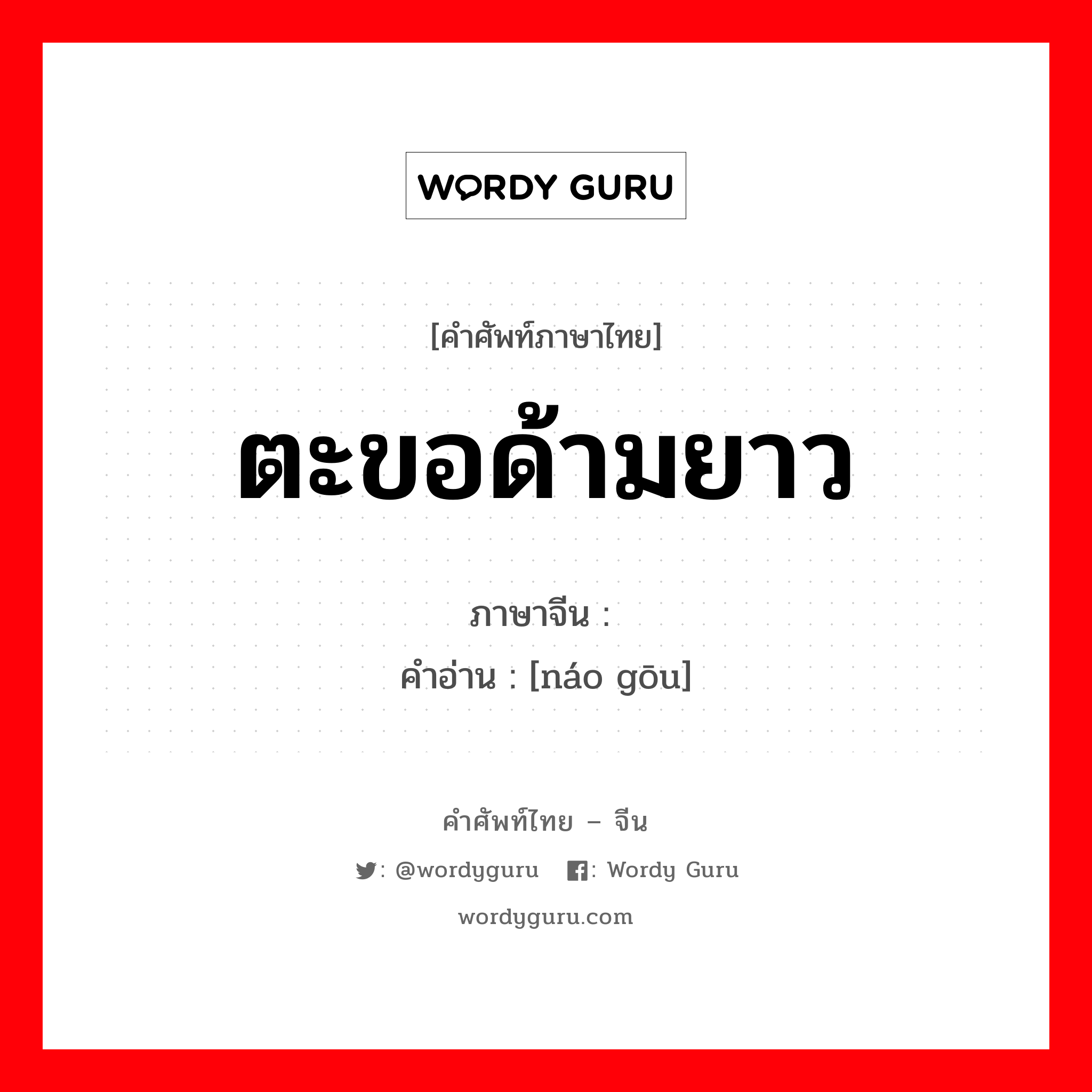 WORDY GURU

[คำศัพท์ภาษาไทย]

ตะขอด้ามยาว

ภาษาจีน :
คำอ่าน : [náo gōu]

คำศัพท์ไทย – จีน

: @wordyguru : Wordy Guru

wordyguru.com